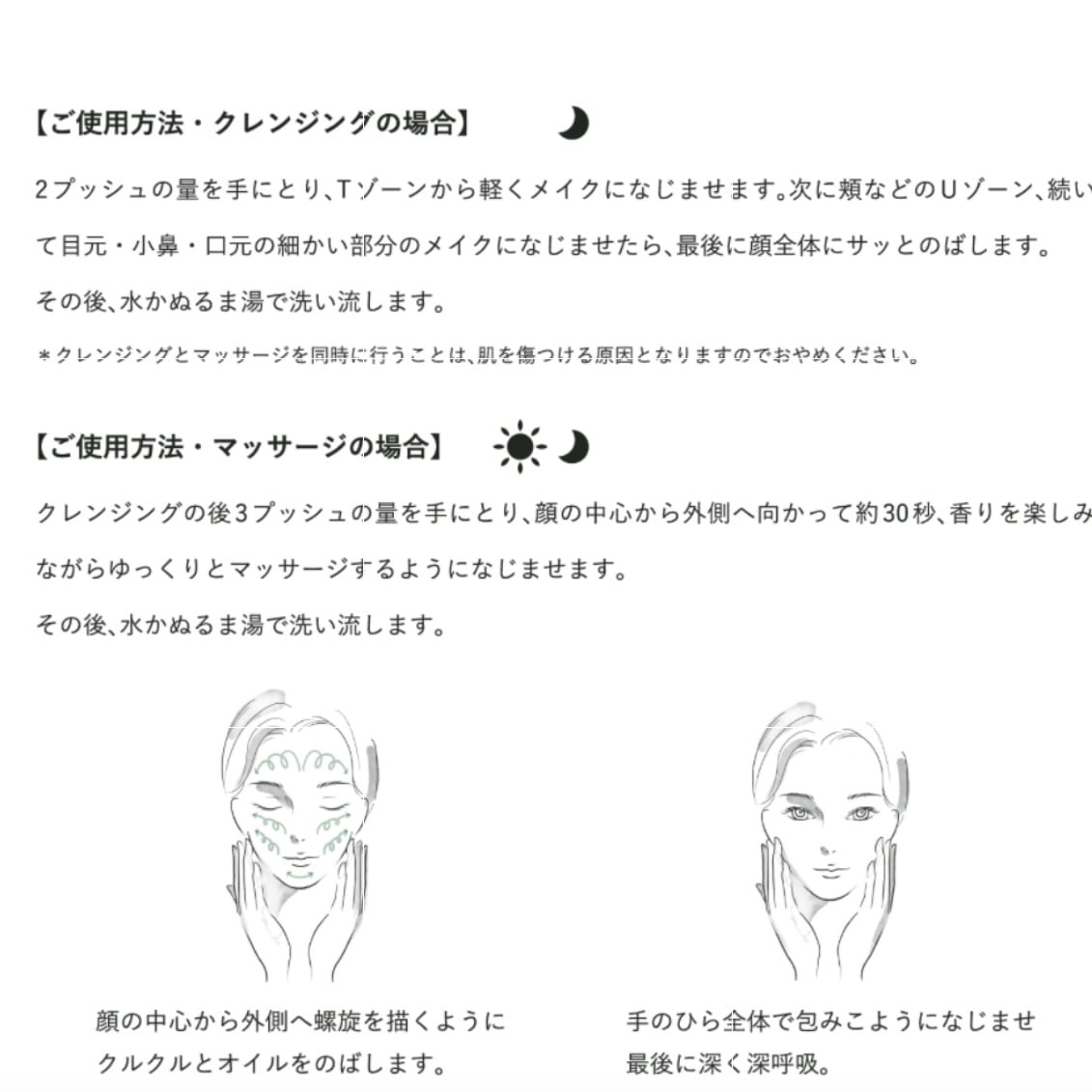 【ご使用方法・クレンジングの場合】

2プッシュの量を手にとり、Tゾーンから軽くメイクになじませます。次に頬などのUゾーン、続いて目元・小鼻・口元の細かい部分のメイクになじませたら、最後に顔全体にサッとのばします。

その後、水かぬるま湯で洗い流します。

＊クレンジングとマッサージを同時に行うことは、肌を傷つける原因となりますのでおやめください。

【ご使用方法・マッサージの場合】

クレンジングの後3プッシュの量を手にとり、顔の中心から外側へ向かって約30秒、香りを楽しみながらゆっくりとマッサージするようになじませます。

その後、水かぬるま湯で洗い流します。

顔の中心から外側へ螺旋を描くようにクルクルとオイルをのばします。

手のひら全体で包みこようになじませ最後に深く深呼吸。